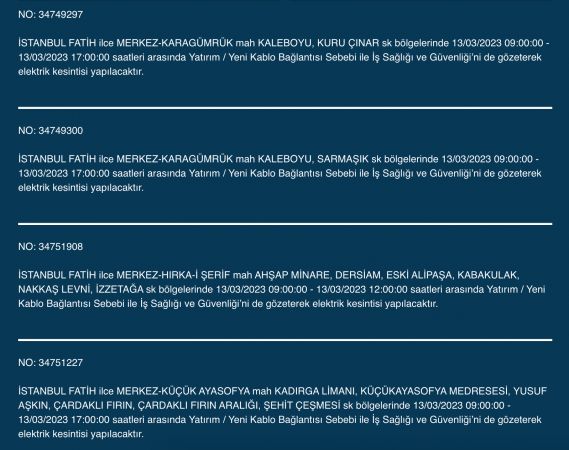 NO: 34749297

İSTANBUL FATİH ilce MERKEZ-KARAGÜMRÜK mah KALEBOYU, KURU ÇINAR sk bölgelerinde 13/03/2023 09:00:00 - 13/03/2023 17:00:00 saatleri arasında Yatırım / Yeni Kablo Bağlantısı Sebebi ile İş Sağlığı ve Güvenliği'ni de gözeterek elektrik kesintisi yapılacaktır.

NO: 34749300

İSTANBUL FATİH ilce MERKEZ-KARAGÜMRÜK mah KALEBOYU, SARMAŞIK sk bölgelerinde 13/03/2023 09:00:00 - 13/03/2023 17:00:00 saatleri arasında Yatırım / Yeni Kablo Bağlantısı Sebebi ile İş Sağlığı ve Güvenliği'ni de gözeterek elektrik kesintisi yapılacaktır.

NO: 34751908

İSTANBUL FATİH ilce MERKEZ-HIRKA-İ ŞERİF mah AHŞAP MİNARE, DERSİAM, ESKİ ALİPAŞA, KABAKULAK, NAKKAŞ LEVNİ, İZZETAĞA sk bölgelerinde 13/03/2023 09:00:00 - 13/03/2023 12:00:00 saatleri arasında Yatırım / Yeni Kablo Bağlantısı Sebebi ile İş Sağlığı ve Güvenliği'ni de gözeterek elektrik kesintisi yapılacaktır.

NO: 34751227

İSTANBUL FATİH ilce MERKEZ-KÜÇÜK AYASOFYA mah KADIRGA LİMANI, KÜÇÜKAYASOFYA MEDRESESİ, YUSUF AŞKIN, ÇARDAKLI FIRIN, ÇARDAKLI FIRIN ARALIĞI, ŞEHİT ÇEŞMESİ sk bölgelerinde 13/03/2023 09:00:00 - 13/03/2023 17:00:00 saatleri arasında Yatırım / Yeni Kablo Bağlantısı Sebebi ile İş Sağlığı ve Güvenliği'ni de gözeterek elektrik kesintisi yapılacaktır.